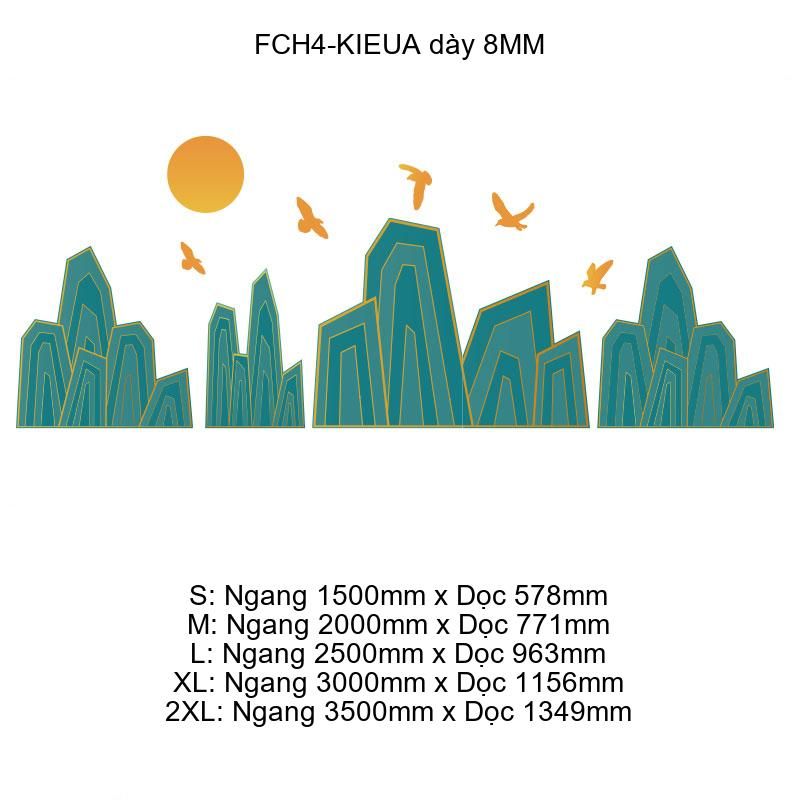 FCH4-KIEUA dày 8MM

S: Ngang 1500mm x Dọc 578mm
M: Ngang 2000mm x Dọc 771mm
L: Ngang 2500mm x Dọc 963mm
XL: Ngang 3000mm x Dọc 1156mm
2XL: Ngang 3500mm x Dọc 1349mm